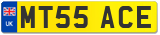 UK
MT55 ACE